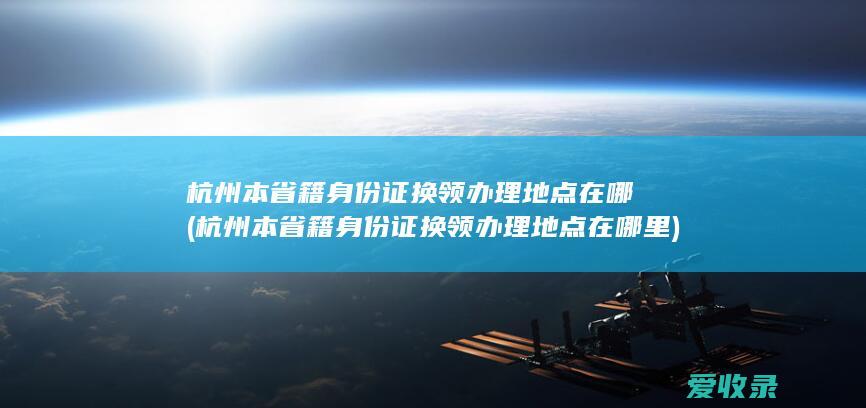 杭州本省籍身份证换领办理地点在哪
(杭州本省籍身份证换领办理地点在哪里)

爱收录